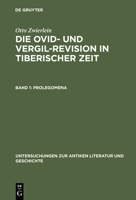 DE GRUYTER

Otto Zwierlein

DIE OVID- UND VERGIL-REVISION IN TIBERISCHER ZEIT

BAND 1: PROLEGOMENA

UNTERSUCHUNGEN ZUR ANTIKEN LITERATUR UND GESCHICHTE

DE G